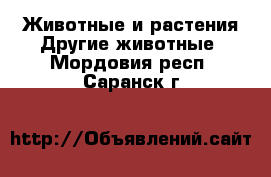 Животные и растения
Другие животные
Мордовия респ
Саранск г

http://Объявлений.сайт